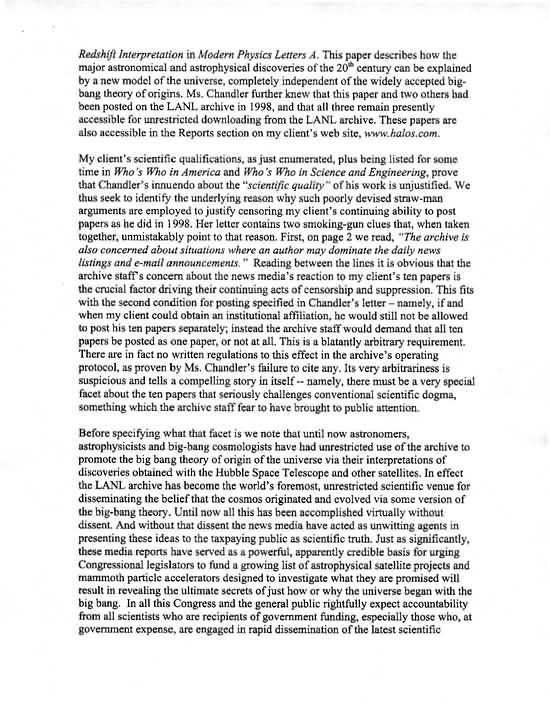 Redshift Interpretation in Modern Physics Letters A. This paper describes how the major astronomical and astrophysical discoveries of the $20^{th}$ century can be explained by a new model of the universe, completely independent of the widely accepted big-bang theory of origins. Ms. Chandler further knew that this paper and two others had been posted on the LANL archive in 1998, and that all three remain presently accessible for unrestricted downloading from the LANL archive. These papers are also accessible in the Reports section on my client's web site, www.halos.com.

My client's scientific qualifications, as just enumerated, plus being listed for some time in Who's Who in America and Who's Who in Science and Engineering, prove that Chandler's innuendo about the "scientific quality" of his work is unjustified. We thus seek to identify the underlying reason why such poorly devised straw-man arguments are employed to justify censoring my client's continuing ability to post papers as he did in 1998. Her letter contains two smoking-gun clues that, when taken together, unmistakably point to that reason. First, on page 2 we read, "The archive is also concerned about situations where an author may dominate the daily news listings and e-mail announcements." Reading between the lines it is obvious that the archive staff's concern about the news media's reaction to my client's ten papers is the crucial factor driving their continuing acts of censorship and suppression. This fits with the second condition for posting specified in Chandler's letter – namely, if and when my client could obtain an institutional affiliation, he would still not be allowed to post his ten papers separately; instead the archive staff would demand that all ten papers be posted as one paper, or not at all. This is a blatantly arbitrary requirement. There are in fact no written regulations to this effect in the archive's operating protocol, as proven by Ms. Chandler's failure to cite any. Its very arbitrariness is suspicious and tells a compelling story in itself -- namely, there must be a very special facet about the ten papers that seriously challenges conventional scientific dogma, something which the archive staff fear to have brought to public attention.

Before specifying what that facet is we note that until now astronomers, astrophysicists and big-bang cosmologists have had unrestricted use of the archive to promote the big bang theory of origin of the universe via their interpretations of discoveries obtained with the Hubble Space Telescope and other satellites. In effect the LANL archive has become the world's foremost, unrestricted scientific venue for disseminating the belief that the cosmos originated and evolved via some version of the big-bang theory. Until now all this has been accomplished virtually without dissent. And without that dissent the news media have acted as unwitting agents in presenting these ideas to the taxpaying public as scientific truth. Just as significantly, these media reports have served as a powerful, apparently credible basis for urging Congressional legislators to fund a growing list of astrophysical satellite projects and mammoth particle accelerators designed to investigate what they are promised will result in revealing the ultimate secrets of just how or why the universe began with the big bang. In all this Congress and the general public rightfully expect accountability from all scientists who are recipients of government funding, especially those who, at government expense, are engaged in rapid dissemination of the latest scientific